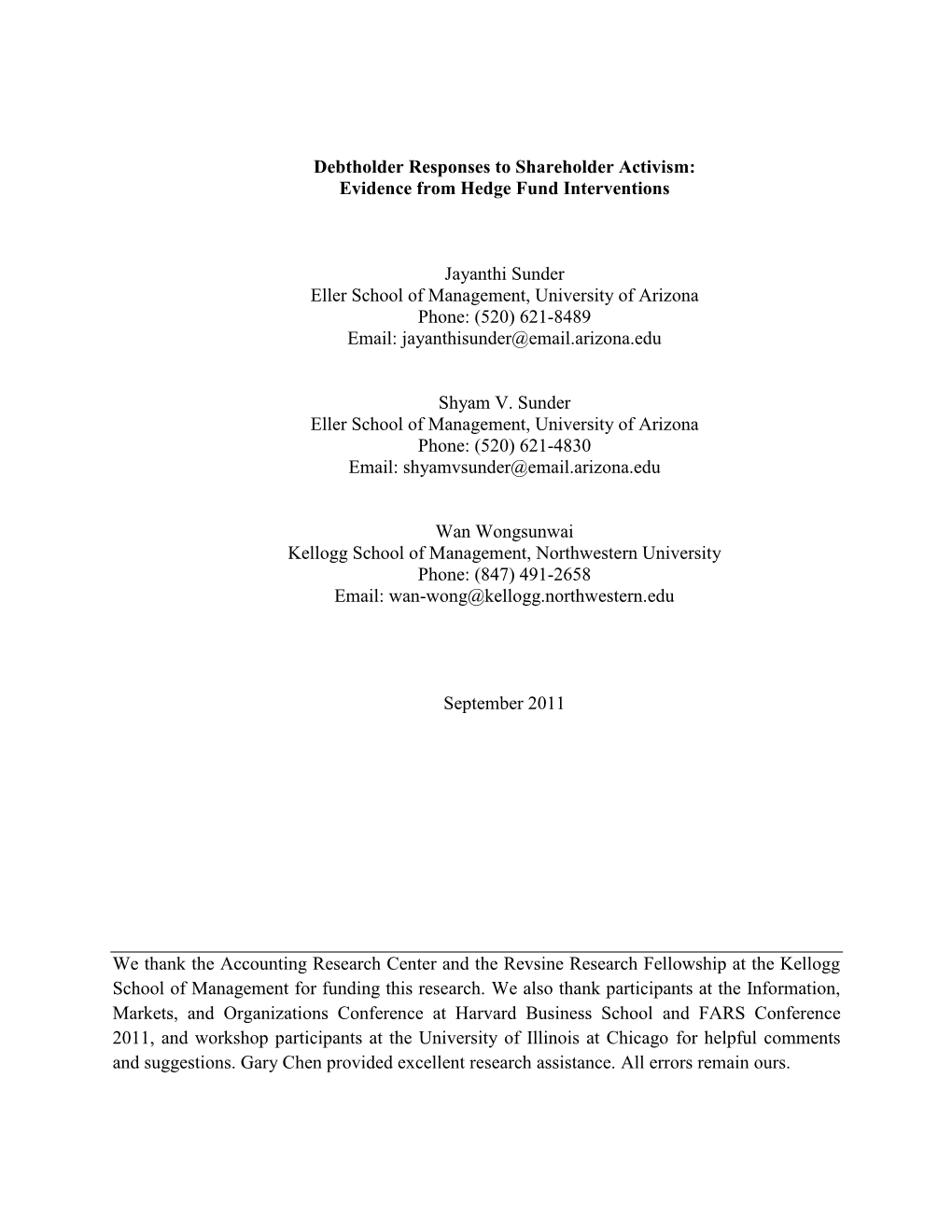 Debtholder Responses to Shareholder Activism:
Evidence from Hedge Fund Interventions

Jayanthi Sunder
Eller School of Management, University of Arizona
Phone: (520) 621-8489
Email: jayanthisunder@email.arizona.edu

Shyam V. Sunder
Eller School of Management, University of Arizona
Phone: (520) 621-4830
Email: shyamvsunder@email.arizona.edu

Wan Wongsunwai
Kellogg School of Management, Northwestern University
Phone: (847) 491-2658
Email: wan-wong@kellogg.northwestern.edu

September 2011

We thank the Accounting Research Center and the Revsine Research Fellowship at the Kellogg School of Management for funding this research. We also thank participants at the Information, Markets, and Organizations Conference at Harvard Business School and FARS Conference 2011, and workshop participants at the University of Illinois at Chicago for helpful comments and suggestions. Gary Chen provided excellent research assistance. All errors remain ours.